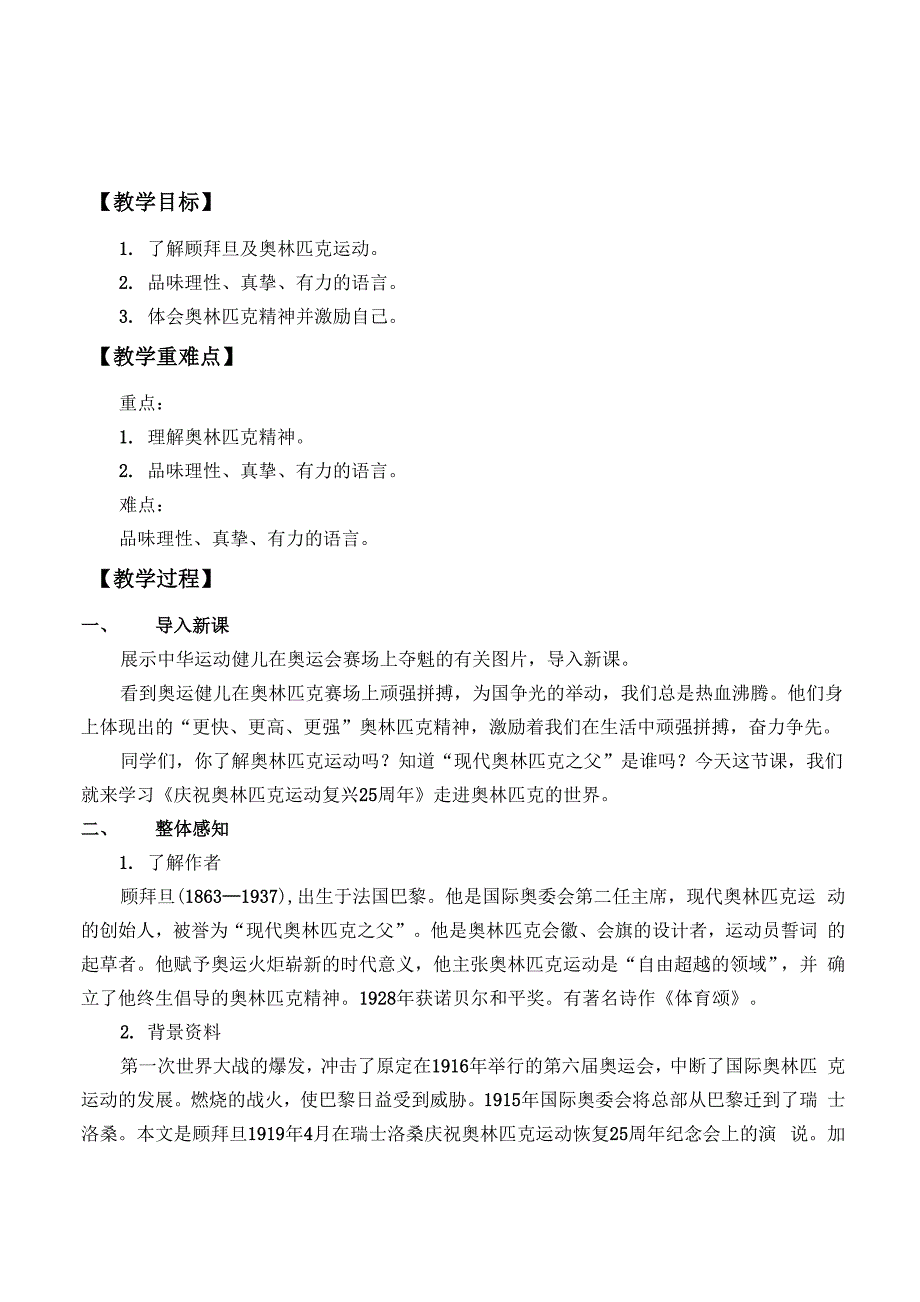 【教学目标】

1. 了解顾拜旦及奥林匹克运动。

2. 品味理性、真挚、有力的语言。

3. 体会奥林匹克精神并激励自己。

【教学重难点】

重点：

1. 理解奥林匹克精神。

2. 品味理性、真挚、有力的语言。

难点：

品味理性、真挚、有力的语言。

【教学过程】

一、 导入新课

展示中华运动健儿在奥运会赛场上夺魁的有关图片，导入新课。

看到奥运健儿在奥林匹克赛场上顽强拼搏，为国争光的举动，我们总是热血沸腾。他们身上体现出的“更快、更高、更强”奥林匹克精神，激励着我们在生活中顽强拼搏，奋力争先。

同学们，你了解奥林匹克运动吗？知道“现代奥林匹克之父”是谁吗？今天这节课，我们就来学习《庆祝奥林匹克运动复兴25周年》走进奥林匹克的世界。

二、 整体感知

1. 了解作者

顾拜旦(1863—1937),出生于法国巴黎。他是国际奥委会第二任主席，现代奥林匹克运动的创始人，被誉为“现代奥林匹克之父”。他是奥林匹克会徽、会旗的设计者，运动员誓词的起草者。他赋予奥运火炬崭新的时代意义，他主张奥林匹克运动是“自由超越的领域”，并确立了他终生倡导的奥林匹克精神。1928年获诺贝尔和平奖。有著名诗作《体育颂》。

2. 背景资料

第一次世界大战的爆发，冲击了原定在1916年举行的第六届奥运会，中断了国际奥林匹克运动的发展。燃烧的战火，使巴黎日益受到威胁。1915年国际奥委会将总部从巴黎迁到了瑞士洛桑。本文是顾拜旦1919年4月在瑞士洛桑庆祝奥林匹克运动恢复25周年纪念会上的演说。加